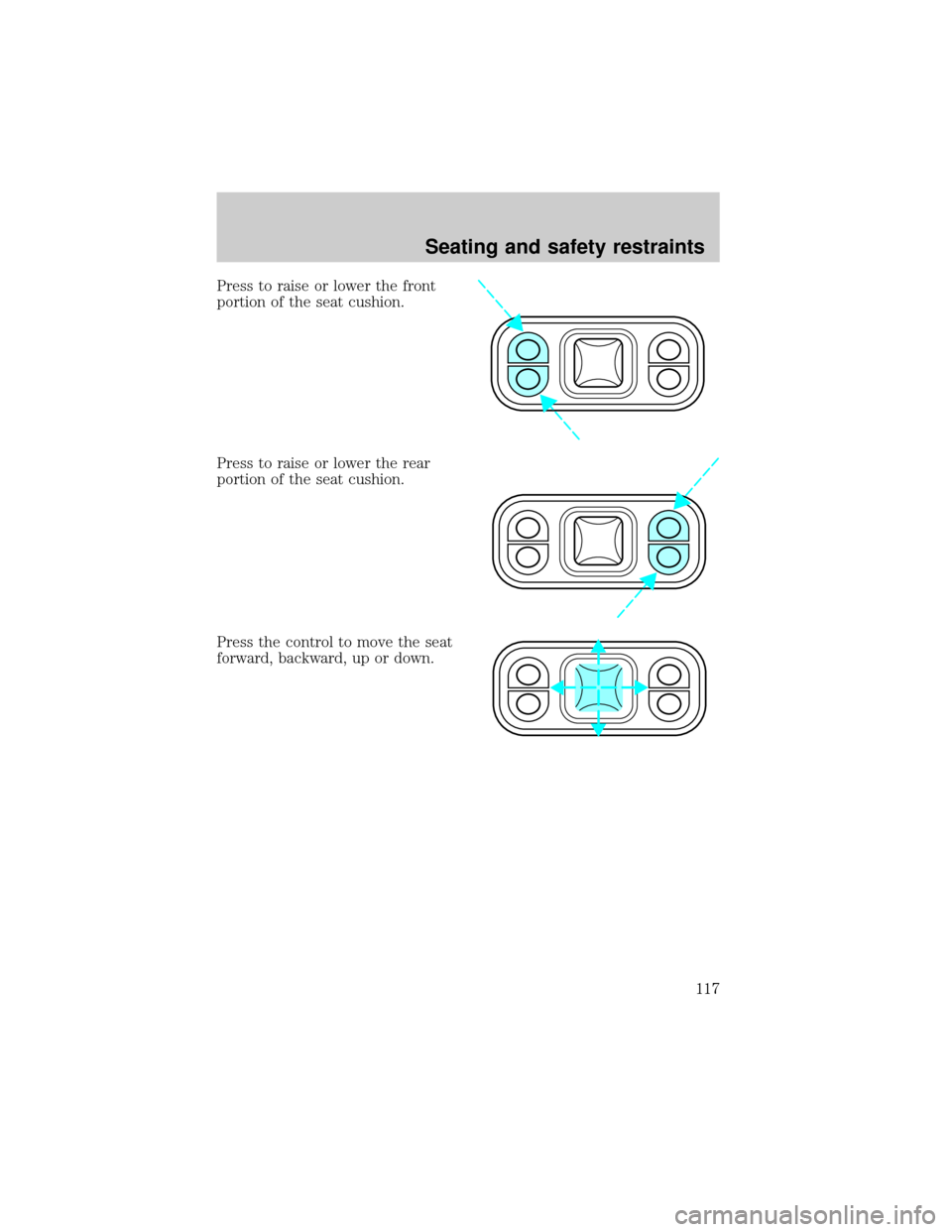 Seating and safety restraints

Press to raise or lower the front portion of the seat cushion.

Press to raise or lower the rear portion of the seat cushion.

Press the control to move the seat forward, backward, up or down.

117

carmanualsonline.info